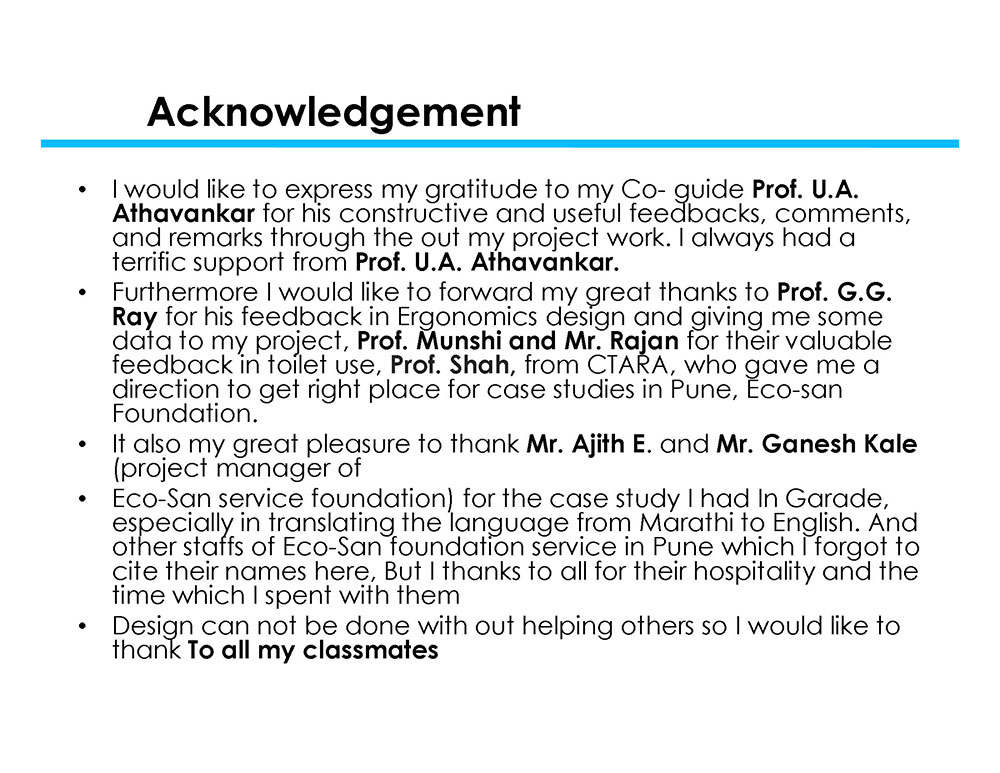 Acknowledgement

• I would like to express my gratitude to my Co- guide Prof. U.A. Athavankar for his constructive and useful feedbacks, comments, and remarks through the out my project work. I always had a terrific support from Prof. U.A. Athavankar.
• Furthermore I would like to forward my great thanks to Prof. G.G. Ray for his feedback in Ergonomics design and giving me some data to my project, Prof. Munshi and Mr. Rajan for their valuable feedback in toilet use, Prof. Shah, from CTARA, who gave me a direction to get right place for case studies in Pune, Eco-san Foundation.
• It also my great pleasure to thank Mr. Ajith E. and Mr. Ganesh Kale (project manager of
• Eco-San service foundation) for the case study I had In Garade, especially in translating the language from Marathi to English. And other staffs of Eco-San foundation service in Pune which I forgot to cite their names here, But I thanks to all for their hospitality and the time which I spent with them
• Design can not be done with out helping others so I would like to thank To all my classmates